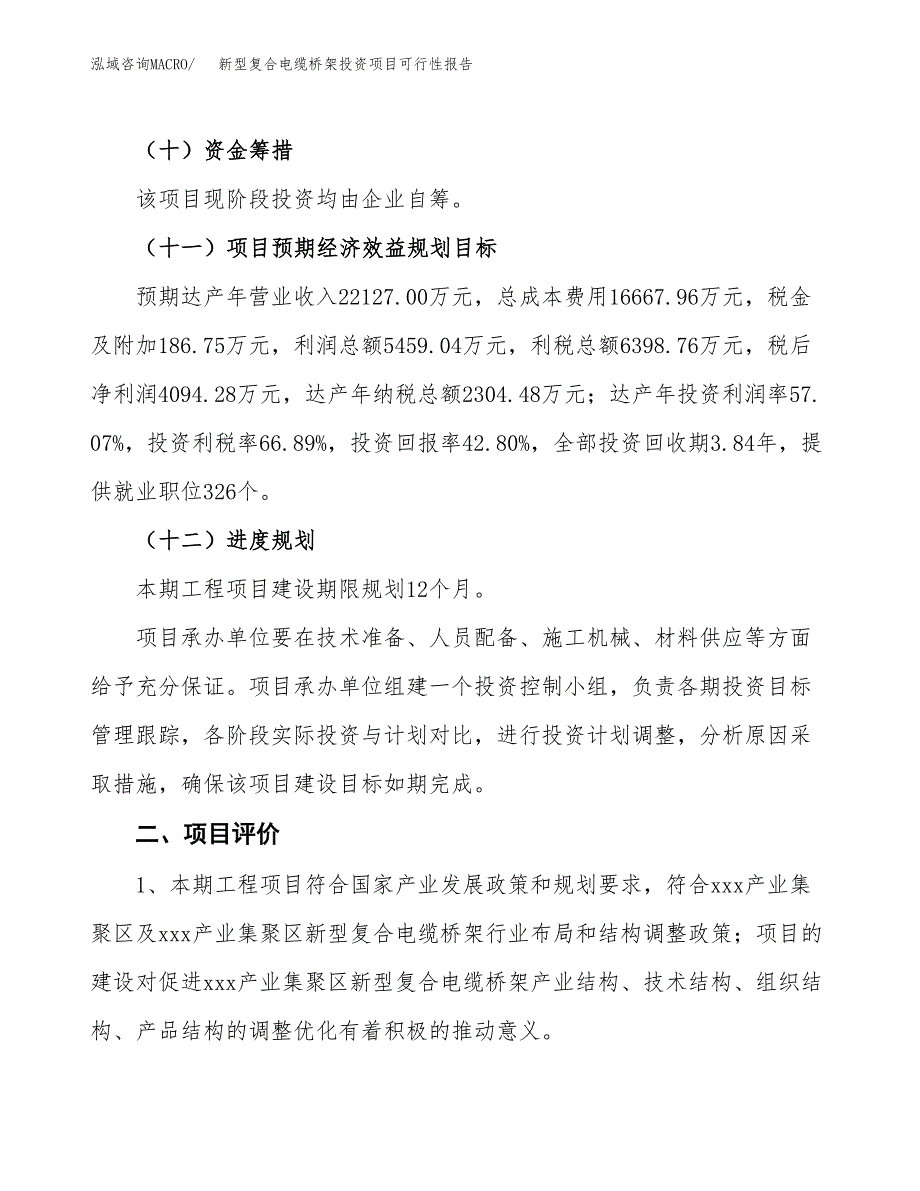 泓域咨询MACRO/　新型复合电缆桥架投资项目可行性报告

（十）资金筹措

该项目现阶段投资均由企业自筹。

（十一）项目预期经济效益规划目标

预期达产年营业收入22127.00万元，总成本费用16667.96万元，税金及附加186.75万元，利润总额5459.04万元，利税总额6398.76万元，税后净利润4094.28万元，达产年纳税总额2304.48万元；达产年投资利润率57.07%，投资利税率66.89%，投资回报率42.80%，全部投资回收期3.84年，提供就业职位326个。

（十二）进度规划

本期工程项目建设期限规划12个月。

项目承办单位要在技术准备、人员配备、施工机械、材料供应等方面给予充分保证。项目承办单位组建一个投资控制小组，负责各期投资目标管理跟踪，各阶段实际投资与计划对比，进行投资计划调整，分析原因采取措施，确保该项目建设目标如期完成。

二、项目评价

1、本期工程项目符合国家产业发展政策和规划要求，符合xxx产业集聚区及xxx产业集聚区新型复合电缆桥架行业布局和结构调整政策；项目的建设对促进xxx产业集聚区新型复合电缆桥架产业结构、技术结构、组织结构、产品结构的调整优化有着积极的推动意义。